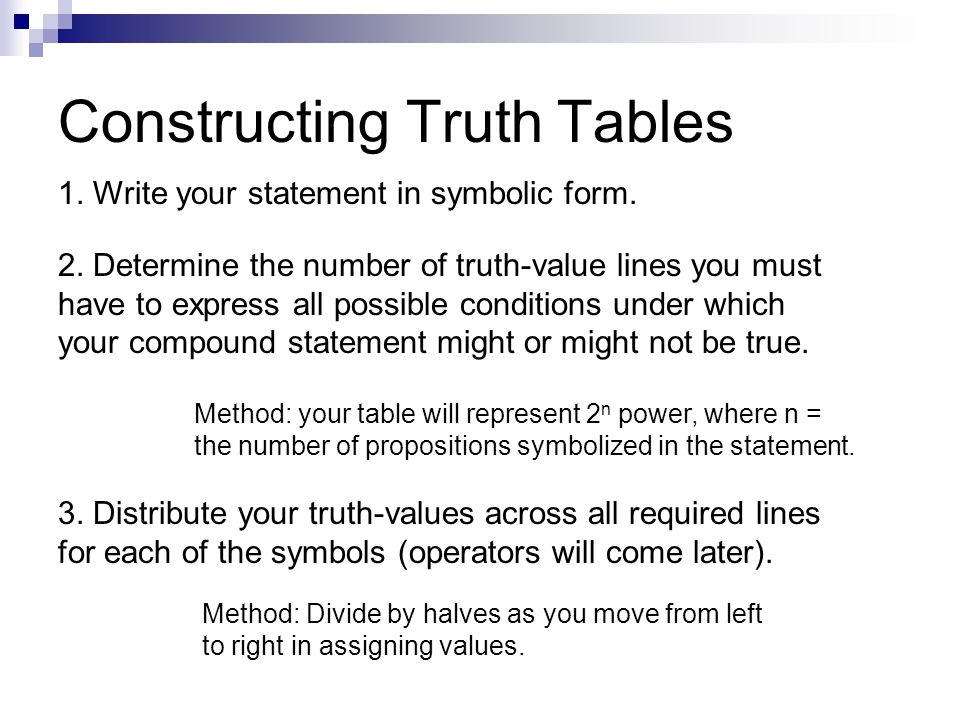 Constructing Truth Tables

1. Write your statement in symbolic form.

2. Determine the number of truth-value lines you must have to express all possible conditions under which your compound statement might or might not be true.

Method: your table will represent $2^n$ power, where n = the number of propositions symbolized in the statement.

3. Distribute your truth-values across all required lines for each of the symbols (operators will come later).

Method: Divide by halves as you move from left to right in assigning values.